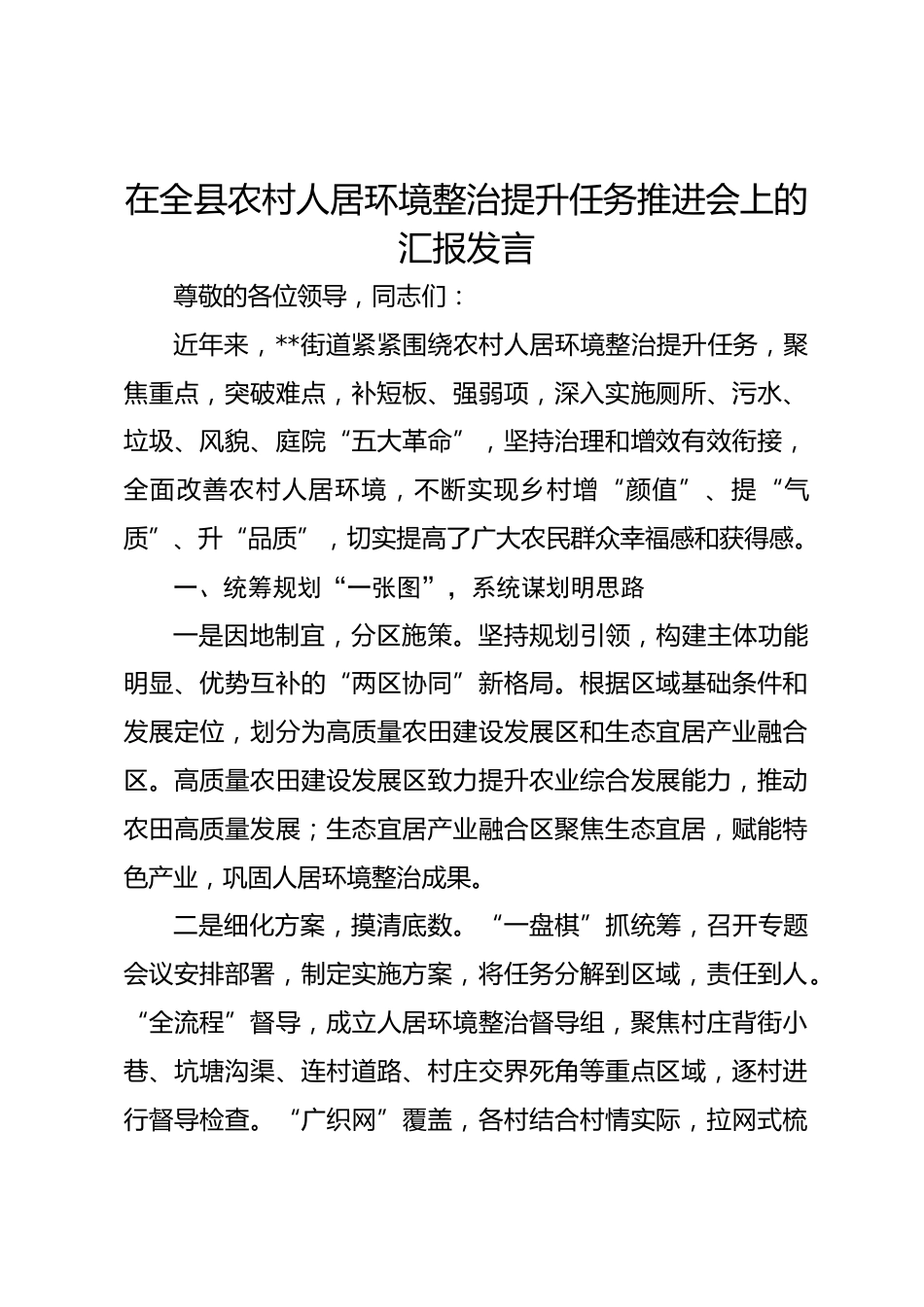 在全县农村人居环境整治提升任务推进会上的汇报发言

尊敬的各位领导，同志们：

近年来，**街道紧紧围绕农村人居环境整治提升任务，聚焦重点，突破难点，补短板、强弱项，深入实施厕所、污水、垃圾、风貌、庭院“五大革命”，坚持治理和增效有效衔接，全面改善农村人居环境，不断实现乡村增“颜值”、提“气质”、升“品质”，切实提高了广大农民群众幸福感和获得感。

一、统筹规划“一张图”，系统谋划明思路

一是因地制宜，分区施策。坚持规划引领，构建主体功能明显、优势互补的“两区协同”新格局。根据区域基础条件和发展定位，划分为高质量农田建设发展区和生态宜居产业融合区。高质量农田建设发展区致力提升农业综合发展能力，推动农田高质量发展；生态宜居产业融合区聚焦生态宜居，赋能特色产业，巩固人居环境整治成果。

二是细化方案，摸清底数。“一盘棋”抓统筹，召开专题会议安排部署，制定实施方案，将任务分解到区域，责任到人。“全流程”督导，成立人居环境整治督导组，聚焦村庄背街小巷、坑塘沟渠、连村道路、村庄交界死角等重点区域，逐村进行督导检查。“广织网”覆盖，各村结合村情实际，拉网式梳